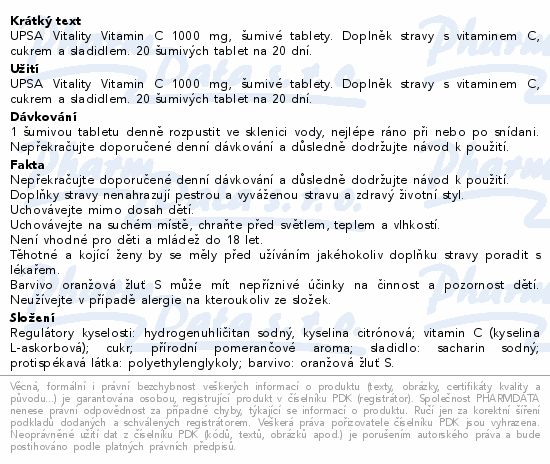 **Krátký text**
UPSA Vitality Vitamin C 1000 mg, šumivé tablety. Doplněk stravy s vitaminem C, cukrem a sladidlem. 20 šumivých tablet na 20 dní.

**Užití**
UPSA Vitality Vitamin C 1000 mg, šumivé tablety. Doplněk stravy s vitaminem C, cukrem a sladidlem. 20 šumivých tablet na 20 dní.

**Dávkování**
1 šumivou tabletu denně rozpustit ve sklenici vody, nejlépe ráno při nebo po snídani. Nepřekračujte doporučené denní dávkování a důsledně dodržujte návod k použití.

**Fakta**
Nepřekračujte doporučené denní dávkování a důsledně dodržujte návod k použití.
Doplňky stravy nenahrazují pestrou a vyváženou stravu a zdravý životní styl.
Uchovávejte mimo dosah dětí.
Uchovávejte na suchém místě, chraňte před světlem, teplem a vlhkostí.
Není vhodné pro děti a mládež do 18 let.
Těhotné a kojící ženy by se měly před užíváním jakéhokoliv doplňku stravy poradit s lékařem.
Barvivo oranžová žluť S může mít nepříznivé účinky na činnost a pozornost dětí.
Neužívejte v případě alergie na kteroukoliv ze složek.

**Složení**
Regulátory kyselosti: hydrogenuhličitan sodný, kyselina citrónová; vitamin C (kyselina L-askorbová); cukr; přírodní pomerančové aroma; sladidlo: sacharin sodný; protispékavá látka: polyethylenglykoly; barvivo: oranžová žluť S.

Věcná, formální i právní bezchybnost veškerých informací o produktu (texty, obrázky, certifikáty kvality a původu...) je garantována osobou, registrující produkt v číselníku PDK (registrátor). Společnost PHARMDATA nenese právní odpovědnost za případné chyby, týkající se informací o produktu. Ručí jen za korektní šíření podkladů dodaných a schválených registrátorem. Veškerá práva pořizovatele číselníku PDK jsou vyhrazena. Neoprávněné užití dat z číselníku PDK (kódů, textů, obrázků apod.) je porušením autorského práva a bude postihováno podle platných právních předpisů.